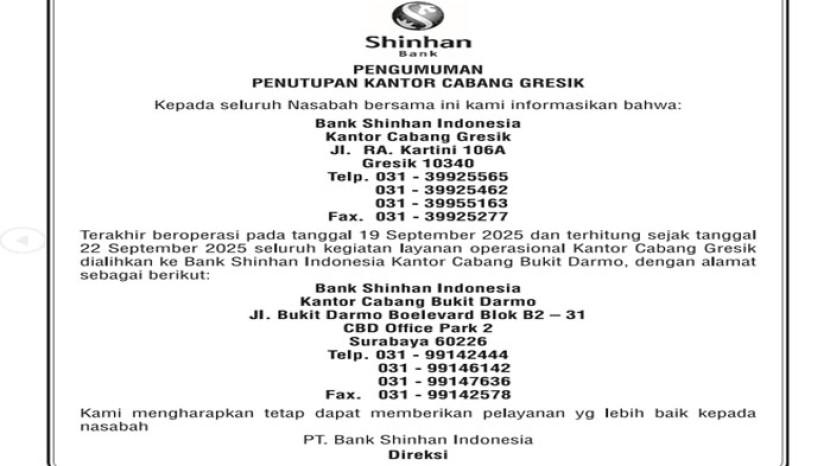 Shinhan
Bank

PENGUMUMAN
PENUTUPAN KANTOR CABANG GRESIK

Kepada seluruh Nasabah bersama ini kami informasikan bahwa:

Bank Shinhan Indonesia
Kantor Cabang Gresik
Jl. RA. Kartini 106A
Gresik 10340
Telp. 031 - 39925565
031 - 39925462
031 - 39955163
Fax. 031 - 39925277

Terakhir beroperasi pada tanggal 19 September 2025 dan terhitung sejak tanggal 22 September 2025 seluruh kegiatan layanan operasional Kantor Cabang Gresik dialihkan ke Bank Shinhan Indonesia Kantor Cabang Bukit Darmo, dengan alamat sebagai berikut:

Bank Shinhan Indonesia
Kantor Cabang Bukit Darmo
Jl. Bukit Darmo Boelevard Blok B2 – 31
CBD Office Park 2
Surabaya 60226
Telp. 031 - 99142444
031 - 99146142
031 - 99147636
Fax. 031 - 99142578

Kami mengharapkan tetap dapat memberikan pelayanan yg lebih baik kepada nasabah

PT. Bank Shinhan Indonesia
Direksi